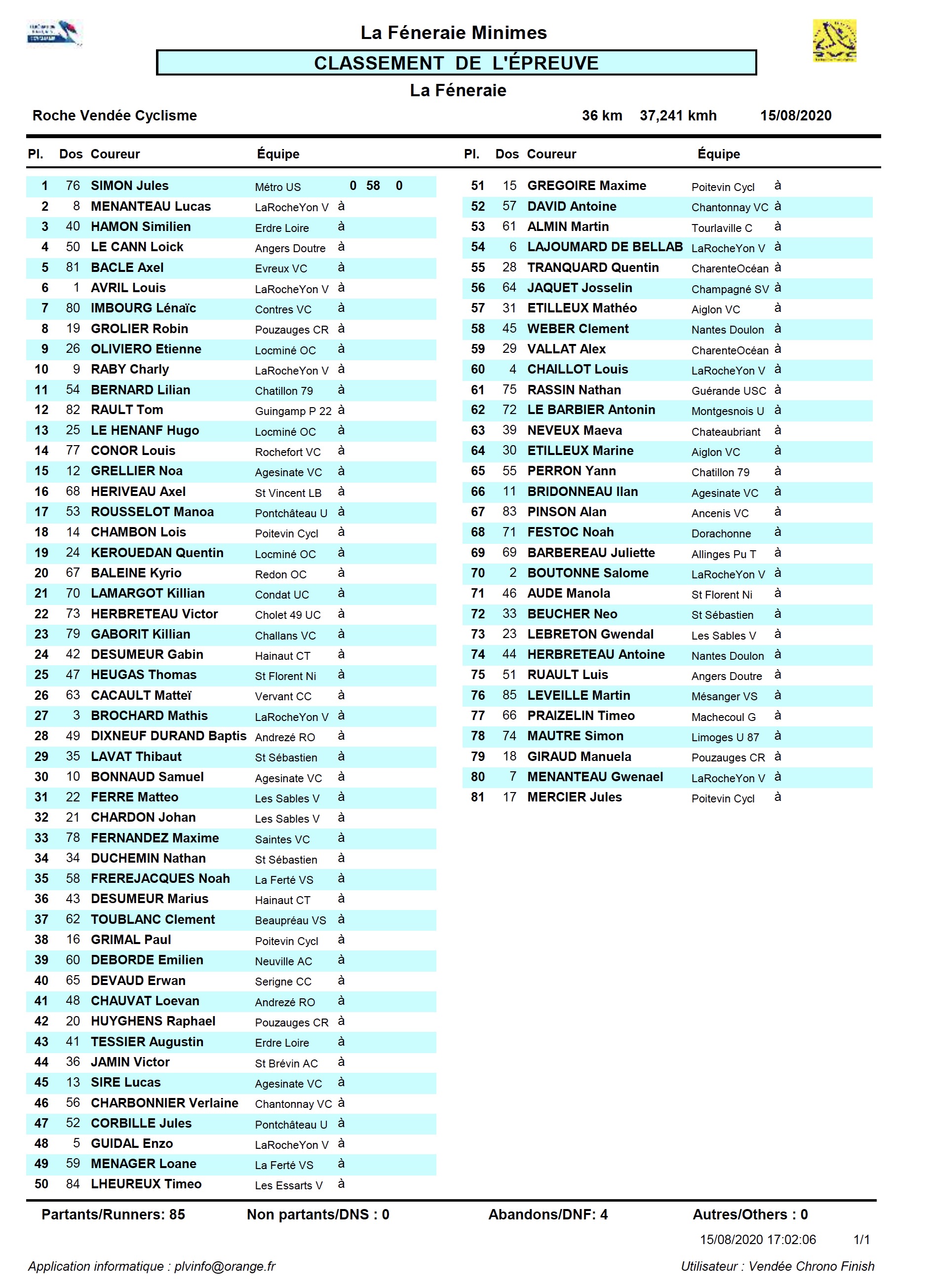 La Féneraie Minimes

CLASSEMENT DE L'ÉPREUVE

La Féneraie

Roche Vendée Cyclisme

36 km 37,241 kmh 15/08/2020

| Pl. | Dos | Coureur | Équipe | |
|---|---|---|---|---|
| 1 | 76 | SIMON Jules | Métro US | 0 58 0 |
| 2 | 8 | MENANTEAU Lucas | LaRocheYon V | à |
| 3 | 40 | HAMON Similien | Erdre Loire | à |
| 4 | 50 | LE CANN Loick | Angers Doutre | à |
| 5 | 81 | BACLE Axel | Evreux VC | à |
| 6 | 1 | AVRIL Louis | LaRocheYon V | à |
| 7 | 80 | IMBOURG Lénaïc | Contres VC | à |
| 8 | 19 | GROLIER Robin | Pouzauges CR | à |
| 9 | 26 | OLIVIERO Etienne | Locminé OC | à |
| 10 | 9 | RABY Charly | LaRocheYon V | à |
| 11 | 54 | BERNARD Lilian | Chatillon 79 | à |
| 12 | 82 | RAULT Tom | Guingamp P 22 | à |
| 13 | 25 | LE HENANF Hugo | Locminé OC | à |
| 14 | 77 | CONOR Louis | Rochefort VC | à |
| 15 | 12 | GRELLIER Noa | Agesinate VC | à |
| 16 | 68 | HERIVEAU Axel | St Vincent LB | à |
| 17 | 53 | ROUSSELOT Manoa | Pontchâteau U | à |
| 18 | 14 | CHAMBON Lois | Poitevin Cycl | à |
| 19 | 24 | KEROUEDAN Quentin | Locminé OC | à |
| 20 | 67 | BALEINE Kyrio | Redon OC | à |
| 21 | 70 | LAMARGOT Killian | Condat UC | à |
| 22 | 73 | HERBRETEAU Victor | Cholet 49 UC | à |
| 23 | 79 | GABORIT Killian | Challans VC | à |
| 24 | 42 | DESUMEUR Gabin | Hainaut CT | à |
| 25 | 47 | HEUGAS Thomas | St Florent Ni | à |
| 26 | 63 | CACAULT Matteï | Vervant CC | à |
| 27 | 3 | BROCHARD Mathis | LaRocheYon V | à |
| 28 | 49 | DIXNEUF DURAND Baptis | Andrezé RO | à |
| 29 | 35 | LAVAT Thibaut | St Sébastien | à |
| 30 | 10 | BONNAUD Samuel | Agesinate VC | à |
| 31 | 22 | FERRE Matteo | Les Sables V | à |
| 32 | 21 | CHARDON Johan | Les Sables V | à |
| 33 | 78 | FERNANDEZ Maxime | Saintes VC | à |
| 34 | 34 | DUCHEMIN Nathan | St Sébastien | à |
| 35 | 58 | FREREJACQUES Noah | La Ferté VS | à |
| 36 | 43 | DESUMEUR Marius | Hainaut CT | à |
| 37 | 62 | TOUBLANC Clement | Beaupréau VS | à |
| 38 | 16 | GRIMAL Paul | Poitevin Cycl | à |
| 39 | 60 | DEBORDE Emilien | Neuville AC | à |
| 40 | 65 | DEVAUD Erwan | Serigne CC | à |
| 41 | 48 | CHAUVAT Loevan | Andrezé RO | à |
| 42 | 20 | HUYGHENS Raphael | Pouzauges CR | à |
| 43 | 41 | TESSIER Augustin | Erdre Loire | à |
| 44 | 36 | JAMIN Victor | St Brévin AC | à |
| 45 | 13 | SIRE Lucas | Agesinate VC | à |
| 46 | 56 | CHARBONNIER Verlaine | Chantonnay VC | à |
| 47 | 52 | CORBILLE Jules | Pontchâteau U | à |
| 48 | 5 | GUIDAL Enzo | LaRocheYon V | à |
| 49 | 59 | MENAGER Loane | La Ferté VS | à |
| 50 | 84 | LHEUREUX Timeo | Les Essarts V | à |

| Pl. | Dos | Coureur | Équipe | |
|---|---|---|---|---|
| 51 | 15 | GREGOIRE Maxime | Poitevin Cycl | à |
| 52 | 57 | DAVID Antoine | Chantonnay VC | à |
| 53 | 61 | ALMIN Martin | Tourlaville C | à |
| 54 | 6 | LAJOUMARD DE BELLAB | LaRocheYon V | à |
| 55 | 28 | TRANQUARD Quentin | CharenteOcéan | à |
| 56 | 64 | JAQUET Josselin | Champagné SV | à |
| 57 | 31 | ETILLEUX Mathéo | Aiglon VC | à |
| 58 | 45 | WEBER Clement | Nantes Doulon | à |
| 59 | 29 | VALLAT Alex | CharenteOcéan | à |
| 60 | 4 | CHAILLOT Louis | LaRocheYon V | à |
| 61 | 75 | RASSIN Nathan | Guérande USC | à |
| 62 | 72 | LE BARBIER Antonin | Montgesnois U | à |
| 63 | 39 | NEVEUX Maeva | Chateaubriant | à |
| 64 | 30 | ETILLEUX Marine | Aiglon VC | à |
| 65 | 55 | PERRON Yann | Chatillon 79 | à |
| 66 | 11 | BRIDONNEAU Ilan | Agesinate VC | à |
| 67 | 83 | PINSON Alan | Ancenis VC | à |
| 68 | 71 | FESTOC Noah | Dorachonne | à |
| 69 | 69 | BARBEREAU Juliette | Allinges Pu T | à |
| 70 | 2 | BOUTONNE Salome | LaRocheYon V | à |
| 71 | 46 | AUDE Manola | St Florent Ni | à |
| 72 | 33 | BEUCHER Neo | St Sébastien | à |
| 73 | 23 | LEBRETON Gwendal | Les Sables V | à |
| 74 | 44 | HERBRETEAU Antoine | Nantes Doulon | à |
| 75 | 51 | RUAULT Luis | Angers Doutre | à |
| 76 | 85 | LEVEILLE Martin | Mésanger VS | à |
| 77 | 66 | PRAIZELIN Timeo | Machecoul G | à |
| 78 | 74 | MAUTRE Simon | Limoges U 87 | à |
| 79 | 18 | GIRAUD Manuela | Pouzauges CR | à |
| 80 | 7 | MENANTEAU Gwenael | LaRocheYon V | à |
| 81 | 17 | MERCIER Jules | Poitevin Cycl | à |

Partants/Runners: 85 Non partants/DNS : 0 Abandons/DNF: 4 Autres/Others : 0

15/08/2020 17:02:06 1/1

Application informatique : plvinfo@orange.fr Utilisateur : Vendée Chrono Finish